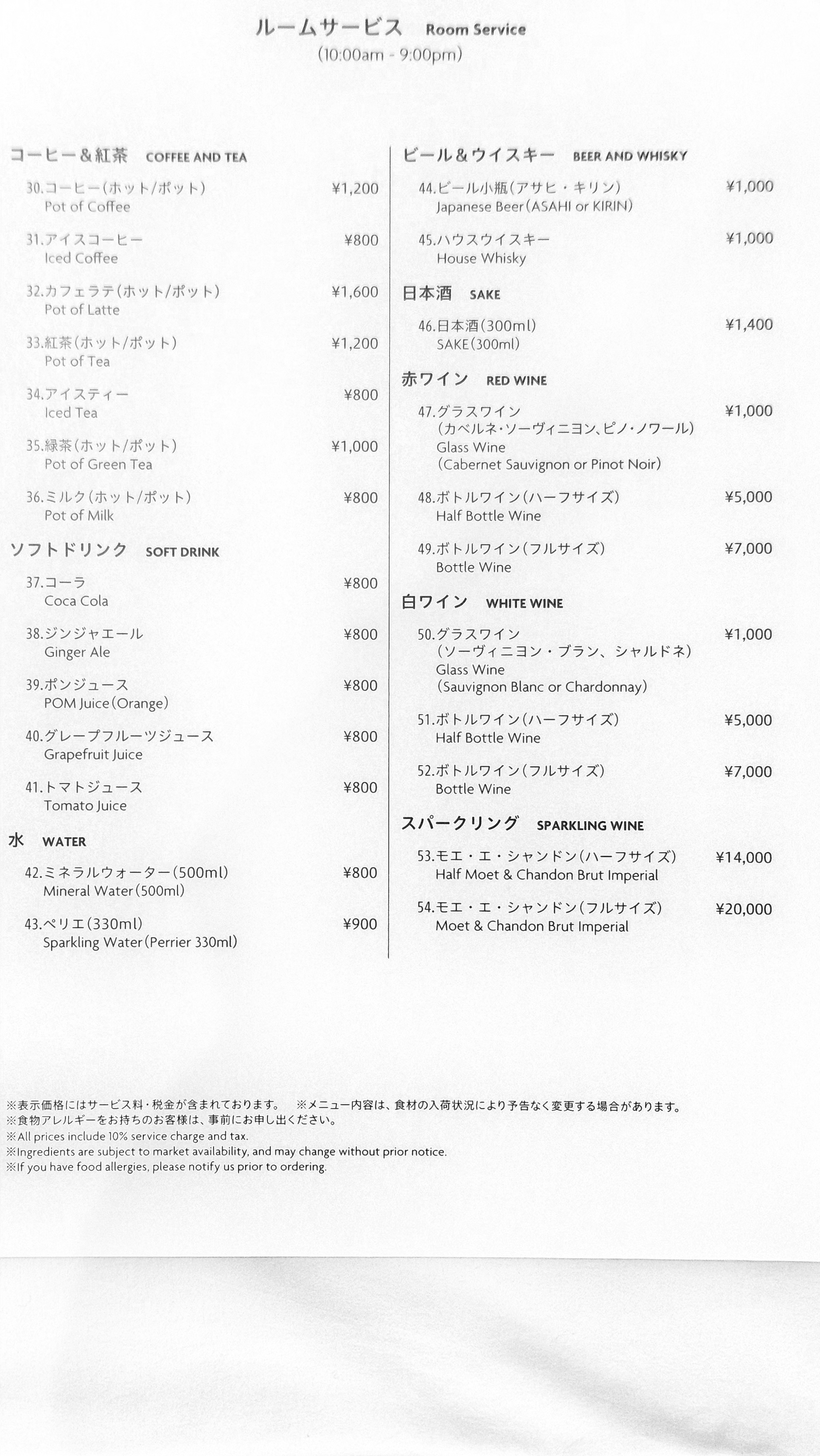 ルームサービス Room Service
(10:00am - 9:00pm)

コーヒー&紅茶 COFFEE AND TEA

30.コーヒー(ホット/ポット) ¥1,200
Pot of Coffee

31.アイスコーヒー ¥800
Iced Coffee

32.カフェラテ(ホット/ポット) ¥1,600
Pot of Latte

33.紅茶(ホット/ポット) ¥1,200
Pot of Tea

34.アイスティー ¥800
Iced Tea

35.緑茶(ホット/ポット) ¥1,000
Pot of Green Tea

36.ミルク(ホット/ポット) ¥800
Pot of Milk

ソフトドリンク SOFT DRINK

37.コーラ ¥800
Coca Cola

38.ジンジャエール ¥800
Ginger Ale

39.ポンジュース ¥800
POM Juice(Orange)

40.グレープフルーツジュース ¥800
Grapefruit Juice

41.トマトジュース ¥800
Tomato Juice

水 WATER

42.ミネラルウォーター(500ml) ¥800
Mineral Water(500ml)

43.ペリエ(330ml) ¥900
Sparkling Water(Perrier 330ml)

ビール&ウイスキー BEER AND WHISKY

44.ビール小瓶(アサヒ・キリン) ¥1,000
Japanese Beer(ASAHI or KIRIN)

45.ハウスウイスキー ¥1,000
House Whisky

日本酒 SAKE

46.日本酒(300ml) ¥1,400
SAKE(300ml)

赤ワイン RED WINE

47.グラスワイン ¥1,000
(カベルネ・ソーヴィニヨン、ピノ・ノワール)
Glass Wine
(Cabernet Sauvignon or Pinot Noir)

48.ボトルワイン(ハーフサイズ) ¥5,000
Half Bottle Wine

49.ボトルワイン(フルサイズ) ¥7,000
Bottle Wine

白ワイン WHITE WINE

50.グラスワイン ¥1,000
(ソーヴィニヨン・ブラン、シャルドネ)
Glass Wine
(Sauvignon Blanc or Chardonnay)

51.ボトルワイン(ハーフサイズ) ¥5,000
Half Bottle Wine

52.ボトルワイン(フルサイズ) ¥7,000
Bottle Wine

スパークリング SPARKLING WINE

53.モエ・エ・シャンドン(ハーフサイズ) ¥14,000
Half Moet & Chandon Brut Imperial

54.モエ・エ・シャンドン(フルサイズ) ¥20,000
Moet & Chandon Brut Imperial

※表示価格にはサービス料・税金が含まれております。 ※メニュー内容は、食材の入荷状況により予告なく変更する場合があります。
※食物アレルギーをお持ちのお客様は、事前にお申し出ください。
※All prices include 10% service charge and tax.
※Ingredients are subject to market availability, and may change without prior notice.
※If you have food allergies, please notify us prior to ordering.